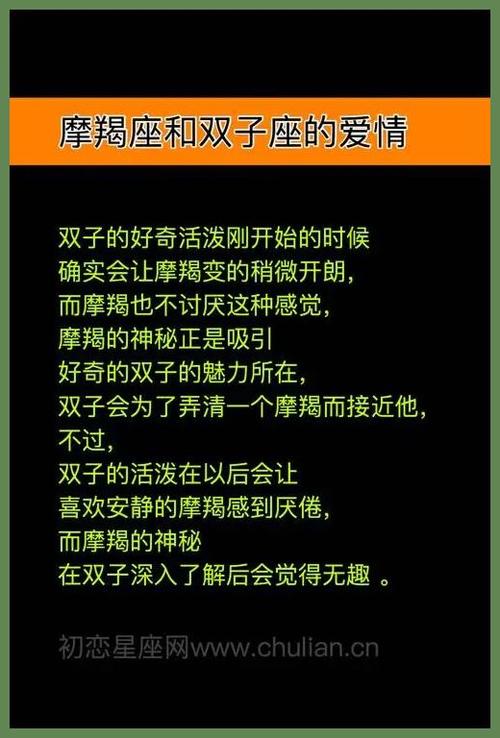 摩羯座和双子座的爱情

双子的好奇活泼刚开始的时候
确实会让摩羯变的稍微开朗，
而摩羯也不讨厌这种感觉，
摩羯的神秘正是吸引
好奇的双子的魅力所在，
双子会为了弄清一个摩羯而接近他，
不过，
双子的活泼在以后会让
喜欢安静的摩羯感到厌倦，
而摩羯的神秘
在双子深入了解后会觉得无趣 。

初恋星座网www.chulian.cn